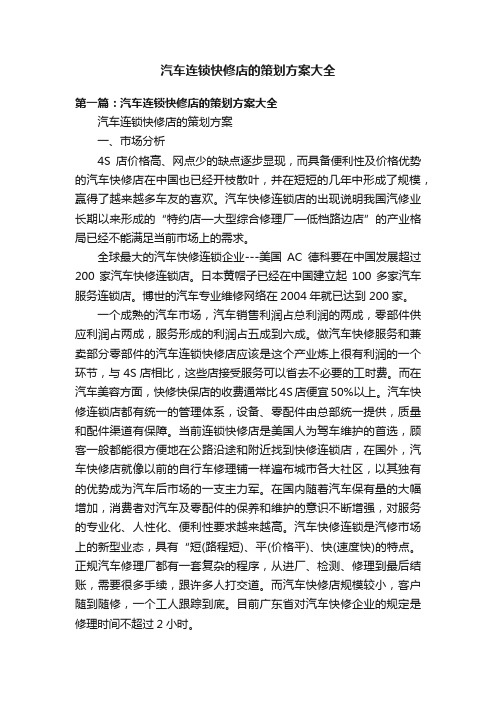 汽车连锁快修店的策划方案大全

第一篇：汽车连锁快修店的策划方案大全

汽车连锁快修店的策划方案

一、市场分析

4S 店价格高、网点少的缺点逐步显现，而具备便利性及价格优势的汽车快修店在中国也已经开枝散叶，并在短短的几年中形成了规模，赢得了越来越多车友的喜欢。汽车快修连锁店的出现说明我国汽修业长期以来形成的“特约店—大型综合修理厂—低档路边店”的产业格局已经不能满足当前市场上的需求。

全球最大的汽车快修连锁企业---美国 AC 德科要在中国发展超过 200 家汽车快修连锁店。日本黄帽子已经在中国建立起 100 多家汽车服务连锁店。博世的汽车专业维修网络在 2004 年就已达到 200 家。

一个成熟的汽车市场，汽车销售利润占总利润的两成，零部件供应利润占两成，服务形成的利润占五成到六成。做汽车快修服务和兼卖部分零部件的汽车连锁快修店应该是这个产业炼上很有利润的一个环节，与 4S 店相比，这些店接受服务可以省去不必要的工时费。而在汽车美容方面，快修快保店的收费通常比 4S 店便宜 50%以上。汽车快修连锁店都有统一的管理体系，设备、零配件由总部统一提供，质量和配件渠道有保障。当前连锁快修店是美国人为驾车维护的首选，顾客一般都能很方便地在公路沿途和附近找到快修连锁店，在国外，汽车快修店就像以前的自行车修理铺一样遍布城市各大社区，以其独有的优势成为汽车后市场的一支主力军。在国内随着汽车保有量的大幅增加，消费者对汽车及零配件的保养和维护的意识不断增强，对服务的专业化、人性化、便利性要求越来越高。汽车快修连锁是汽修市场上的新型业态，具有“短(路程短)、平(价格平)、快(速度快)的特点。正规汽车修理厂都有一套复杂的程序，从进厂、检测、修理到最后结账，需要很多手续，跟许多人打交道。而汽车快修店规模较小，客户随到随修，一个工人跟踪到底。目前广东省对汽车快修企业的规定是修理时间不超过 2 小时。